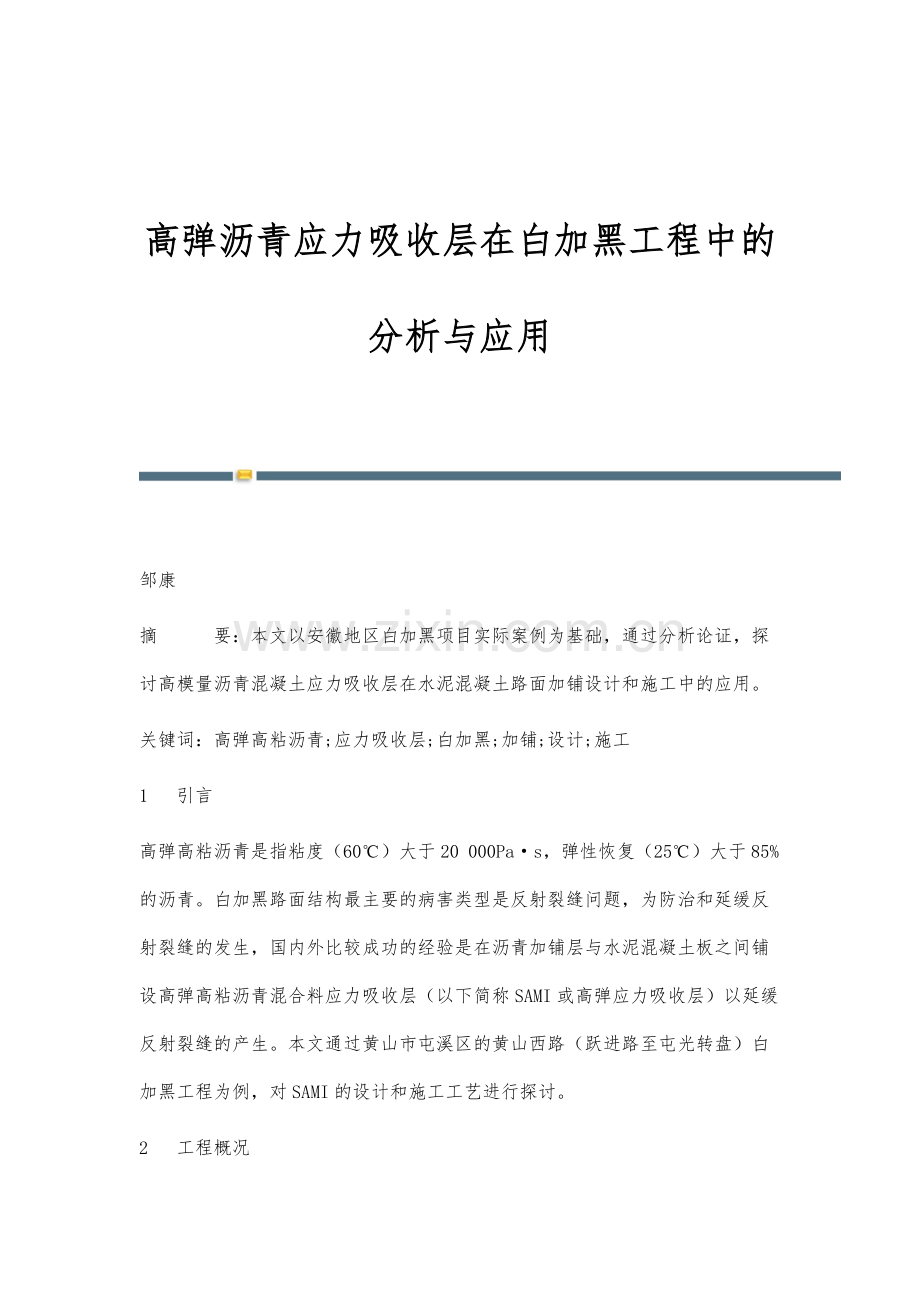 高弹沥青应力吸收层在白加黑工程中的分析与应用

邹康

摘　　要：本文以安徽地区白加黑项目实际案例为基础，通过分析论证，探讨高模量沥青混凝土应力吸收层在水泥混凝土路面加铺设计和施工中的应用。

关键词：高弹高粘沥青;应力吸收层;白加黑;加铺;设计;施工

1　引言

高弹高粘沥青是指粘度（60℃）大于20 000Pa·s，弹性恢复（25℃）大于85%的沥青。白加黑路面结构最主要的病害类型是反射裂缝问题，为防治和延缓反射裂缝的发生，国内外比较成功的经验是在沥青加铺层与水泥混凝土板之间铺设高弹高粘沥青混合料应力吸收层（以下简称SAMI或高弹应力吸收层）以延缓反射裂缝的产生。本文通过黄山市屯溪区的黄山西路（跃进路至屯光转盘）白加黑工程为例，对SAMI的设计和施工工艺进行探讨。

2　工程概况

www.zixin.com.cn